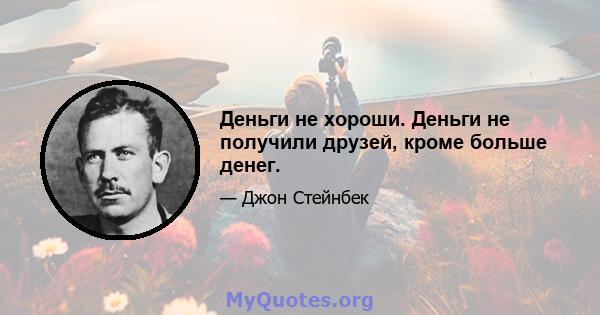 Деньги не хороши. Деньги не получили друзей, кроме больше денег.

— Джон Стейнбек

MyQuotes.org